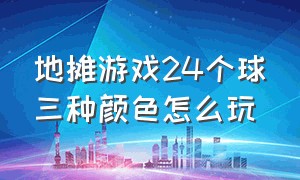 地摊游戏24个球
三种颜色怎么玩